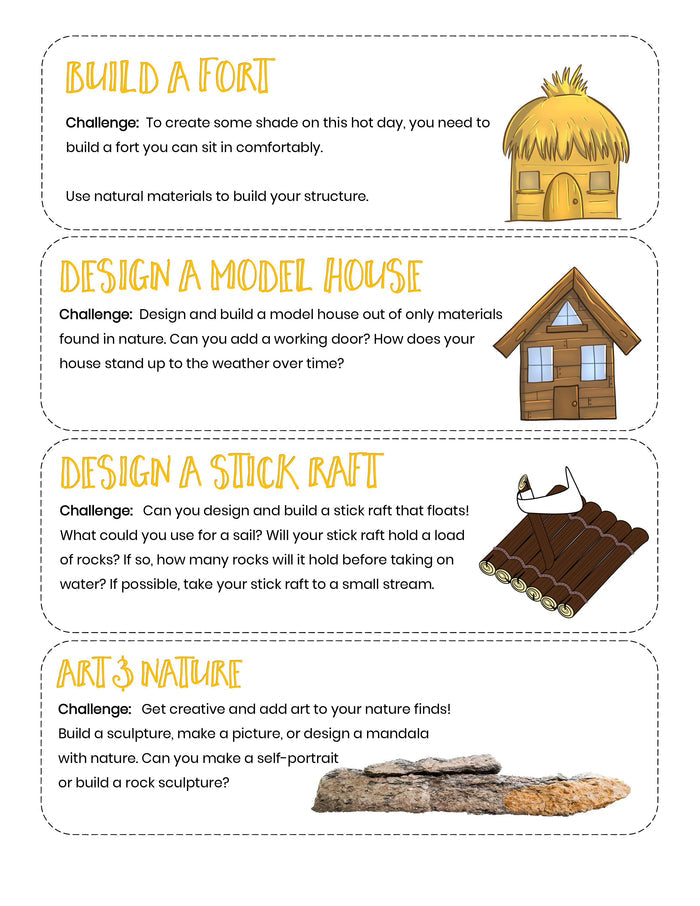 BUILD A FORT

Challenge: To create some shade on this hot day, you need to build a fort you can sit in comfortably.

Use natural materials to build your structure.

DESIGN A MODEL HOUSE

Challenge: Design and build a model house out of only materials found in nature. Can you add a working door? How does your house stand up to the weather over time?

DESIGN A STICK RAFT

Challenge: Can you design and build a stick raft that floats! What could you use for a sail? Will your stick raft hold a load of rocks? If so, how many rocks will it hold before taking on water? If possible, take your stick raft to a small stream.

ART & NATURE

Challenge: Get creative and add art to your nature finds! Build a sculpture, make a picture, or design a mandala with nature. Can you make a self-portrait or build a rock sculpture?